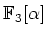 $\mathbb{F}_3[\alpha]$